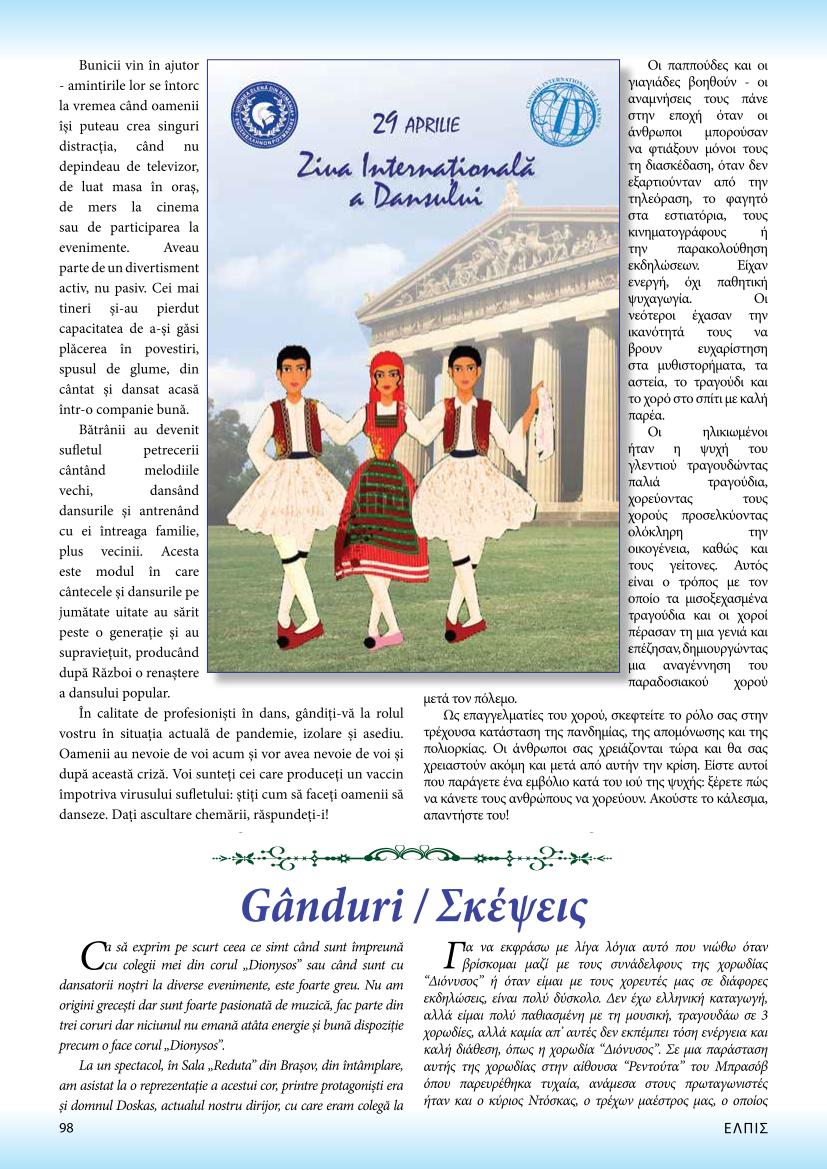 Bunicii vin în ajutor - amintirile lor se întorc la vremea când oamenii își puteau crea singuri distracția, când nu depindeau de televizor, de luat masa în oraș, de mers la cinema sau de participarea la evenimente. Aveau parte de un divertisment activ, nu pasiv. Cei mai tineri și-au pierdut capacitatea de a-și găsi plăcerea în povestiri, spusul de glume, din cântat și dansat acasă într-o companie bună.

Bătrânii au devenit sufletul petrecerii cântând melodiile vechi, dansând dansurile și antrenând cu ei întreaga familie, plus vecinii. Acesta este modul în care cântecele și dansurile pe jumătate uitate au sărit peste o generație și au supraviețuit, producând după Război o renaștere a dansului popular.

În calitate de profesioniști în dans, gândiți-vă la rolul vostru în situația actuală de pandemie, izolare și asediu. Oamenii au nevoie de voi acum și vor avea nevoie de voi și după această criză. Voi sunteți cei care produceți un vaccin împotriva virusului sufletului: știți cum să faceți oamenii să danseze. Dați ascultare chemării, răspundeți-i!

29 APRILIE
Ziua Internațională a Dansului

Οι παππούδες και οι γιαγιάδες βοηθούν - οι αναμνήσεις τους πάνε στην εποχή όταν οι άνθρωποι μπορούσαν να φτιάξουν μόνοι τους τη διασκέδαση, όταν δεν εξαρτιούνταν από την τηλεόραση, το φαγητό στα εστιατόρια, τους κινηματογράφους ή την παρακολούθηση εκδηλώσεων. Είχαν ενεργή, όχι παθητική ψυχαγωγία. Οι νεότεροι έχασαν την ικανότητά τους να βρουν ευχαρίστηση στα μυθιστορήματα, τα αστεία, το τραγούδι και το χορό στο σπίτι με καλή παρέα.

Οι ηλικιωμένοι ήταν η ψυχή του γλεντιού τραγουδώντας παλιά τραγούδια, χορεύοντας τους χορούς προσελκύοντας ολόκληρη την οικογένεια, καθώς και τους γείτονες. Αυτός είναι ο τρόπος με τον οποίο τα μισοξεχασμένα τραγούδια και οι χοροί πέρασαν τη μια γενιά και επέζησαν, δημιουργώντας μια αναγέννηση του παραδοσιακού χορού μετά τον πόλεμο.

Ως επαγγελματίες του χορού, σκεφτείτε το ρόλο σας στην τρέχουσα κατάσταση της πανδημίας, της απομόνωσης και της πολιορκίας. Οι άνθρωποι σας χρειάζονται τώρα και θα σας χρειαστούν ακόμη και μετά από αυτήν την κρίση. Είστε αυτοί που παράγετε ένα εμβόλιο κατά του ιού της ψυχής: ξέρετε πώς να κάνετε τους ανθρώπους να χορεύουν. Ακούστε το κάλεσμα, απαντήστε του!

Gânduri / Σκέψεις

Ca să exprim pe scurt ceea ce simt când sunt împreună cu colegii mei din corul „Dionysos” sau când sunt cu dansatorii noștri la diverse evenimente, este foarte greu. Nu am origini grecești dar sunt foarte pasionată de muzică, fac parte din trei coruri dar niciunul nu emană atâta energie și bună dispoziție precum o face corul „Dionysos”.

La un spectacol, în Sala „Reduta” din Brașov, din întâmplare, am asistat la o reprezentație a acestui cor, printre protagoniști era și domnul Doskas, actualul nostru dirijor, cu care eram colegă la

Για να εκφράσω με λίγα λόγια αυτό που νιώθω όταν βρίσκομαι μαζί με τους συνάδελφους της χορωδίας “Διόνυσος” ή όταν είμαι με τους χορευτές μας σε διάφορες εκδηλώσεις, είναι πολύ δύσκολο. Δεν έχω ελληνική καταγωγή, αλλά είμαι πολύ παθιασμένη με τη μουσική, τραγουδάω σε 3 χορωδίες, αλλά καμία απ’ αυτές δεν εκπέμπει τόση ενέργεια και καλή διάθεση, όπως η χορωδία “Διόνυσος”. Σε μια παράσταση αυτής της χορωδίας στην αίθουσα “Ρεντούτα” του Μπρασόβ όπου παρευρέθηκα τυχαία, ανάμεσα στους πρωταγωνιστές ήταν και ο κύριος Ντόσκας, ο τρέχων μαέστρος μας, ο οποίος

98

ΕΛΠΙΣ